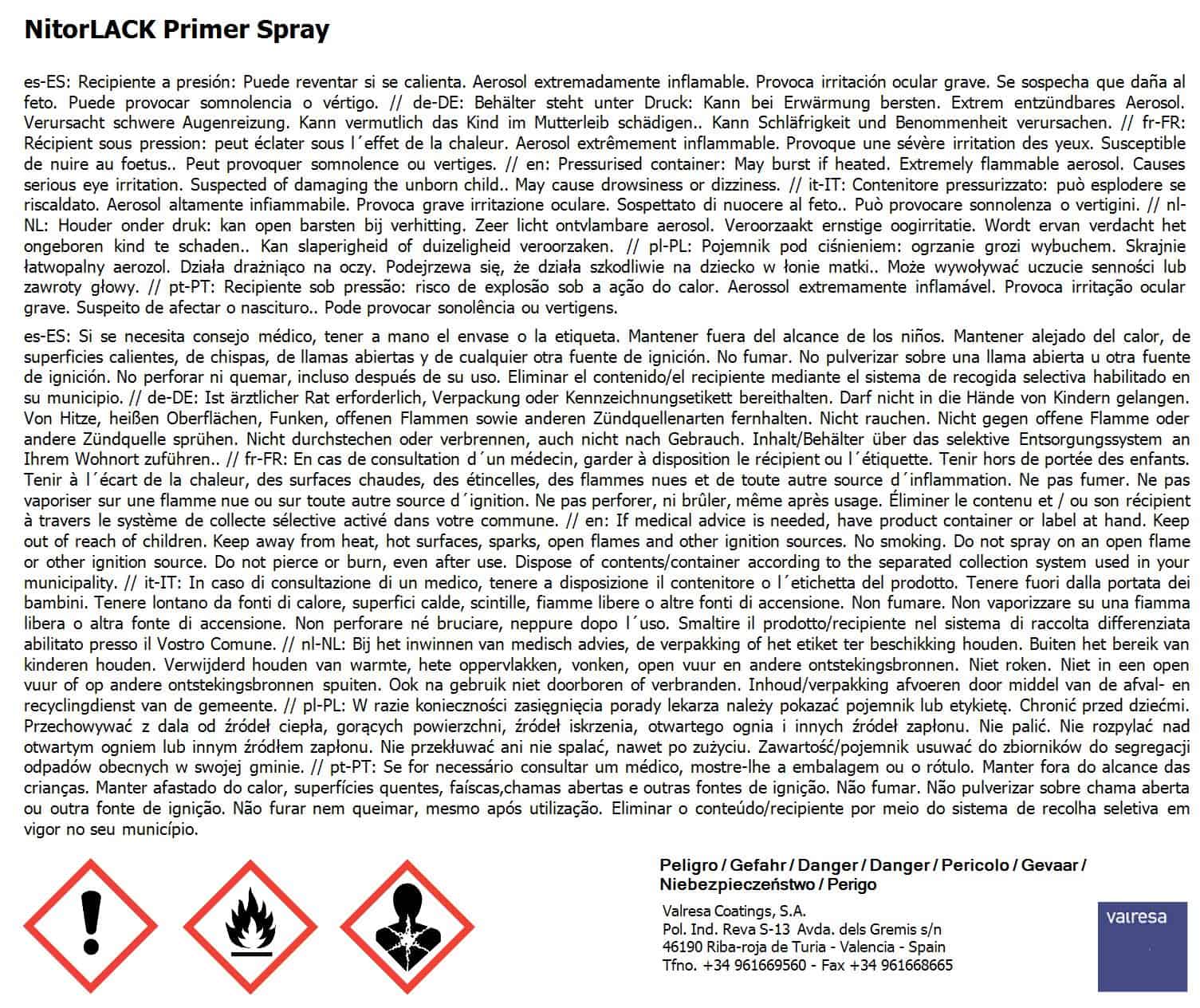 NitorLACK Primer Spray

es-ES: Recipiente a presión: Puede reventar si se calienta. Aerosol extremadamente inflamable. Provoca irritación ocular grave. Se sospecha que daña al feto. Puede provocar somnolencia o vértigo. // de-DE: Behälter steht unter Druck: Kann bei Erwärmung bersten. Extrem entzündbares Aerosol. Verursacht schwere Augenreizung. Kann vermutlich das Kind im Mutterleib schädigen.. Kann Schläfrigkeit und Benommenheit verursachen. // fr-FR: Récipient sous pression: peut éclater sous l´effet de la chaleur. Aerosol extrêmement inflammable. Provoque une sévère irritation des yeux. Susceptible de nuire au foetus.. Peut provoquer somnolence ou vertiges. // en: Pressurised container: May burst if heated. Extremely flammable aerosol. Causes serious eye irritation. Suspected of damaging the unborn child.. May cause drowsiness or dizziness. // it-IT: Contenitore pressurizzato: può esplodere se riscaldato. Aerosol altamente infiammabile. Provoca grave irritazione oculare. Sospettato di nuocere al feto.. Può provocare sonnolenza o vertigini. // nl-NL: Houder onder druk: kan open barsten bij verhitting. Zeer licht ontvlambare aerosol. Veroorzaakt ernstige oogirritatie. Wordt ervan verdacht het ongeboren kind te schaden.. Kan slaperigheid of duizeligheid veroorzaken. // pl-PL: Pojemnik pod ciśnieniem: ogrzanie grozi wybuchem. Skrajnie łatwopalny aerozol. Działa drażniąco na oczy. Podejrzewa się, że działa szkodliwie na dziecko w łonie matki.. Może wywoływać uczucie senności lub zawroty głowy. // pt-PT: Recipiente sob pressão: risco de explosão sob a ação do calor. Aerossol extremamente inflamável. Provoca irritação ocular grave. Suspeito de afectar o nascituro.. Pode provocar sonolência ou vertigens.

es-ES: Si se necesita consejo médico, tener a mano el envase o la etiqueta. Mantener fuera del alcance de los niños. Mantener alejado del calor, de superficies calientes, de chispas, de llamas abiertas y de cualquier otra fuente de ignición. No fumar. No pulverizar sobre una llama abierta u otra fuente de ignición. No perforar ni quemar, incluso después de su uso. Eliminar el contenido/el recipiente mediante el sistema de recogida selectiva habilitado en su municipio. // de-DE: Ist ärztlicher Rat erforderlich, Verpackung oder Kennzeichnungsetikett bereithalten. Darf nicht in die Hände von Kindern gelangen. Von Hitze, heißen Oberflächen, Funken, offenen Flammen sowie anderen Zündquellenarten fernhalten. Nicht rauchen. Nicht gegen offene Flamme oder andere Zündquelle sprühen. Nicht durchstechen oder verbrennen, auch nicht nach Gebrauch. Inhalt/Behälter über das selektive Entsorgungssystem an Ihrem Wohnort zuführen.. // fr-FR: En cas de consultation d´un médecin, garder à disposition le récipient ou l´étiquette. Tenir hors de portée des enfants. Tenir à l´écart de la chaleur, des surfaces chaudes, des étincelles, des flammes nues et de toute autre source d´inflammation. Ne pas fumer. Ne pas vaporiser sur une flamme nue ou sur toute autre source d´ignition. Ne pas perforer, ni brûler, même après usage. Éliminer le contenu et / ou son récipient à travers le système de collecte sélective activé dans votre commune. // en: If medical advice is needed, have product container or label at hand. Keep out of reach of children. Keep away from heat, hot surfaces, sparks, open flames and other ignition sources. No smoking. Do not spray on an open flame or other ignition source. Do not pierce or burn, even after use. Dispose of contents/container according to the separated collection system used in your municipality. // it-IT: In caso di consultazione di un medico, tenere a disposizione il contenitore o l´etichetta del prodotto. Tenere fuori dalla portata dei bambini. Tenere lontano da fonti di calore, superfici calde, scintille, fiamme libere o altre fonti di accensione. Non fumare. Non vaporizzare su una fiamma libera o altra fonte di accensione. Non perforare né bruciare, neppure dopo l´uso. Smaltire il prodotto/recipiente nel sistema di raccolta differenziata abilitato presso il Vostro Comune. // nl-NL: Bij het inwinnen van medisch advies, de verpakking of het etiket ter beschikking houden. Buiten het bereik van kinderen houden. Verwijderd houden van warmte, hete oppervlakken, vonken, open vuur en andere ontstekingsbronnen. Niet roken. Niet in een open vuur of op andere ontstekingsbronnen spuiten. Ook na gebruik niet doorboren of verbranden. Inhoud/verpakking afvoeren door middel van de afval- en recyclingdienst van de gemeente. // pl-PL: W razie konieczności zasięgnięcia porady lekarza należy pokazać pojemnik lub etykietę. Chronić przed dziećmi. Przechowywać z dala od źródeł ciepła, gorących powierzchni, źródeł iskrzenia, otwartego ognia i innych źródeł zapłonu. Nie palić. Nie rozpylać nad otwartym ogniem lub innym źródłem zapłonu. Nie przekłuwać ani nie spalać, nawet po zużyciu. Zawartość/pojemnik usuwać do zbiorników do segregacji odpadów obecnych w swojej gminie. // pt-PT: Se for necessário consultar um médico, mostre-lhe a embalagem ou o rótulo. Manter fora do alcance das crianças. Manter afastado do calor, superfícies quentes, faíscas,chamas abertas e outras fontes de ignição. Não fumar. Não pulverizar sobre chama aberta ou outra fonte de ignição. Não furar nem queimar, mesmo após utilização. Eliminar o conteúdo/recipiente por meio do sistema de recolha seletiva em vigor no seu município.

Peligro / Gefahr / Danger / Danger / Pericolo / Gevaar / Niebezpieczeństwo / Perigo

Valresa Coatings, S.A.
Pol. Ind. Reva S-13 Avda. dels Gremis s/n
46190 Riba-roja de Turia - Valencia - Spain
Tfno. +34 961669560 - Fax +34 961668665

valresa